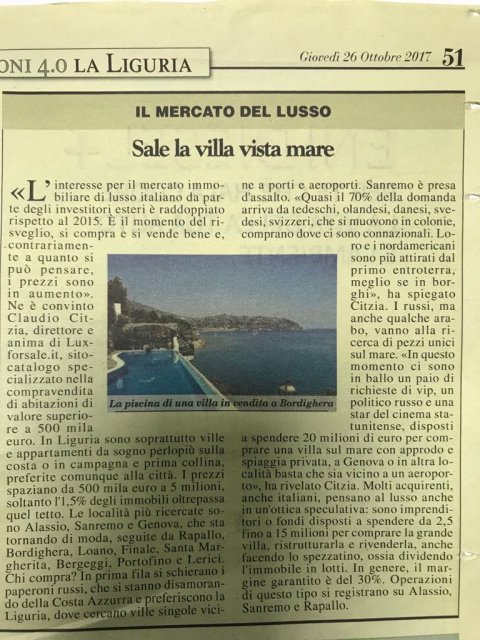 ONI 4.0 LA LIGURIA

Giovedì 26 Ottobre 2017 51

IL MERCATO DEL LUSSO

Sale la villa vista mare

«L'interesse per il mercato immobiliare di lusso italiano da parte degli investitori esteri è raddoppiato rispetto al 2015. È il momento del risveglio, si compra e si vende bene e, contrariamente a quanto si può pensare, i prezzi sono in aumento». Ne è convinto Claudio Citzia, direttore e anima di Luxforsale.it, sito-catalogo specializzato nella compravendita di abitazioni di valore superiore a 500 mila euro. In Liguria sono soprattutto ville e appartamenti da sogno perlopiù sulla costa o in campagna e prima collina, preferite comunque alla città. I prezzi spaziano da 500 mila euro a 5 milioni, soltanto l'1,5% degli immobili oltrepassa quel tetto. Le località più ricercate sono Alassio, Sanremo e Genova, che sta tornando di moda, seguite da Rapallo, Bordighera, Loano, Finale, Santa Margherita, Bergeggi, Portofino e Lerici. Chi compra? In prima fila si schierano i paperoni russi, che si stanno disamorando della Costa Azzurra e preferiscono la Liguria, dove cercano ville singole vicine a porti e aeroporti. Sanremo è presa d'assalto. «Quasi il 70% della domanda arriva da tedeschi, olandesi, danesi, svedesi, svizzeri, che si muovono in colonie, comprano dove ci sono connazionali. Loro e i nordamericani sono più attirati dal primo entroterra, meglio se in borghi», ha spiegato Citzia. I russi, ma anche qualche arabo, vanno alla ricerca di pezzi unici sul mare. «In questo momento ci sono in ballo un paio di richieste di vip, un politico russo e una star del cinema statunitense, disposti a spendere 20 milioni di euro per comprare una villa sul mare con approdo e spiaggia privata, a Genova o in altra località basta che sia vicino a un aeroporto», ha rivelato Citzia. Molti acquirenti, anche italiani, pensano al lusso anche in un'ottica speculativa: sono imprenditori o fondi disposti a spendere da 2,5 fino a 15 milioni per comprare la grande villa, ristrutturarla e rivenderla, anche facendo lo spezzatino, ossia dividendo l'immobile in lotti. In genere, il margine garantito è del 30%. Operazioni di questo tipo si registrano su Alassio, Sanremo e Rapallo.

La piscina di una villa in vendita a Bordighera